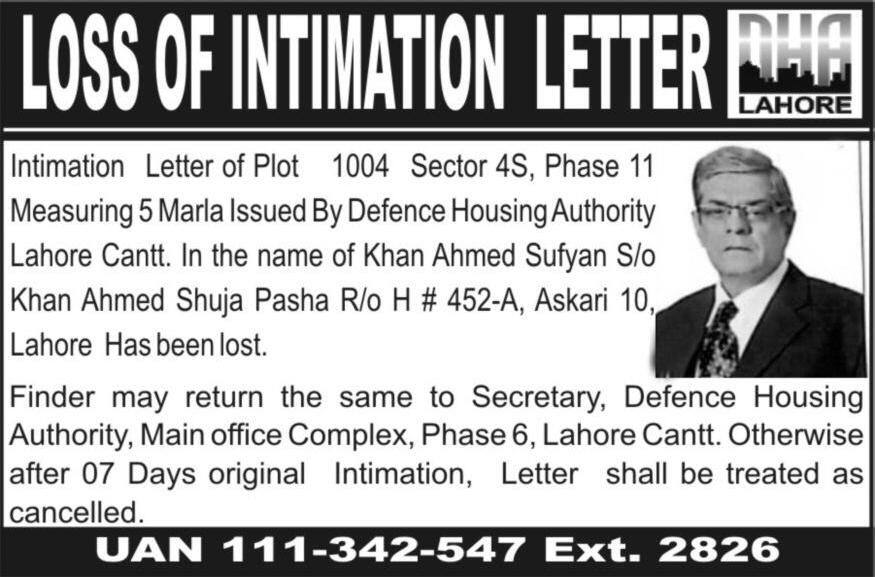 LOSS OF INTIMATION LETTER

DHA
LAHORE

Intimation Letter of Plot 1004 Sector 4S, Phase 11 Measuring 5 Marla Issued By Defence Housing Authority Lahore Cantt. In the name of Khan Ahmed Sufyan S/o Khan Ahmed Shuja Pasha R/o H # 452-A, Askari 10, Lahore Has been lost.

Finder may return the same to Secretary, Defence Housing Authority, Main office Complex, Phase 6, Lahore Cantt. Otherwise after 07 Days original Intimation, Letter shall be treated as cancelled.

UAN 111-342-547 Ext. 2826